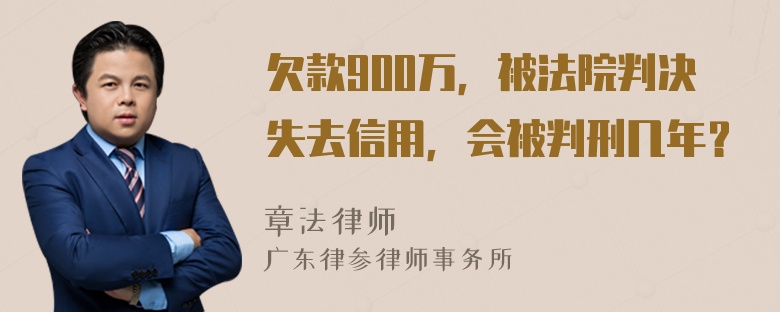 欠款900万，被法院判决失去信用，会被判刑几年？

章法律师
广东律参律师事务所